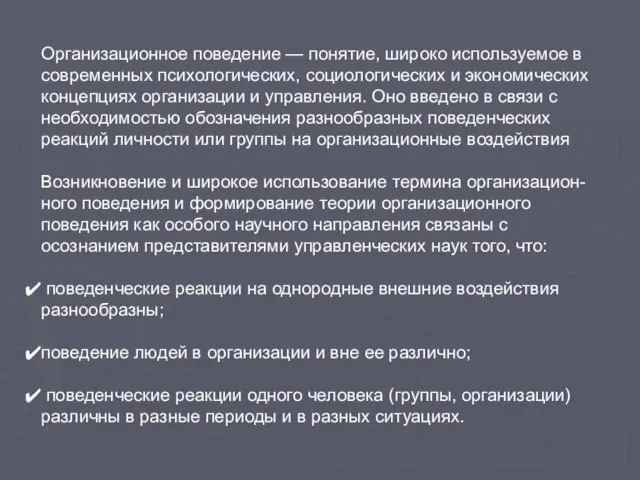 Организационное поведение — понятие, широко используемое в современных психологических, социологических и экономических концепциях организации и управления. Оно введено в связи с необходимостью обозначения разнообразных поведенческих реакций личности или группы на организационные воздействия

Возникновение и широкое использование термина организационного поведения и формирование теории организационного поведения как особого научного направления связаны с осознанием представителями управленческих наук того, что:

✔ поведенческие реакции на однородные внешние воздействия разнообразны;

✔поведение людей в организации и вне ее различно;

✔ поведенческие реакции одного человека (группы, организации) различны в разные периоды и в разных ситуациях.